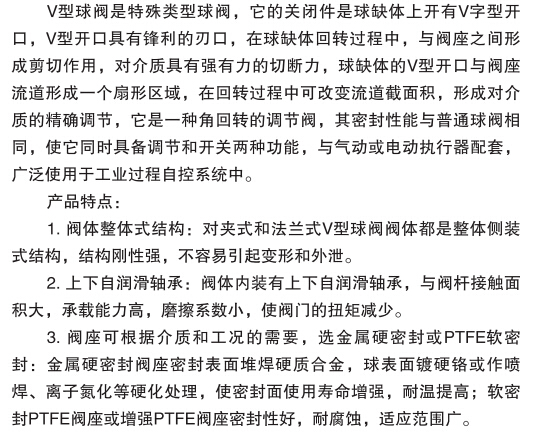 V型球阀是特殊类型球阀，它的关闭件是球缺体上开有V字型开口，V型开口具有锋利的刃口，在球缺体回转过程中，与阀座之间形成剪切作用，对介质具有强有力的切断力，球缺体的V型开口与阀座流道形成一个扇形区域，在回转过程中可改变流道截面积，形成对介质的精确调节，它是一种角回转的调节阀，其密封性能与普通球阀相同，使它同时具备调节和开关两种功能，与气动或电动执行器配套，广泛使用于工业过程自控系统中。

产品特点：

1. 阀体整体式结构：对夹式和法兰式V型球阀阀体都是整体侧装式结构，结构刚性强，不容易引起变形和外泄。

2. 上下自润滑轴承：阀体内装有上下自润滑轴承，与阀杆接触面积大，承载能力高，磨擦系数小，使阀门的扭矩减少。

3. 阀座可根据介质和工况的需要，选金属硬密封或PTFE软密封：金属硬密封阀座密封表面堆焊硬质合金，球表面镀硬铬或作喷焊、离子氮化等硬化处理，使密封面使用寿命增强，耐温提高；软密封PTFE阀座或增强PTFE阀座密封性好，耐腐蚀，适应范围广。